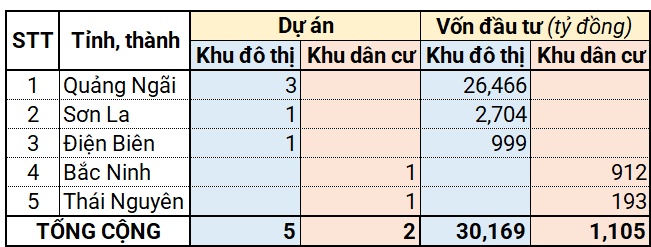 | STT | Tỉnh, thành | Dự án | | Vốn đầu tư (tỷ đồng) | |
|---|---|---|---|---|---|
| | | Khu đô thị | Khu dân cư | Khu đô thị | Khu dân cư |
| 1 | Quảng Ngãi | 3 | | 26,466 | |
| 2 | Sơn La | 1 | | 2,704 | |
| 3 | Điện Biên | 1 | | 999 | |
| 4 | Bắc Ninh | | 1 | | 912 |
| 5 | Thái Nguyên | | 1 | | 193 |
| TỔNG CỘNG | | 5 | 2 | 30,169 | 1,105 |